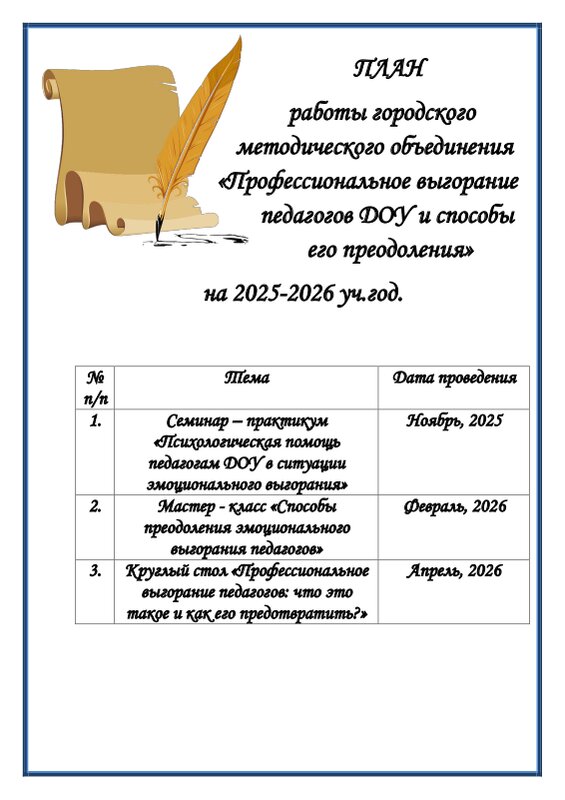 ПЛАН
работы городского
методического объединения
«Профессиональное выгорание
педагогов ДОУ и способы
его преодоления»

на 2025-2026 уч.год.

| № п/п | Тема | Дата проведения |
|---|---|---|
| 1. | Семинар – практикум «Психологическая помощь педагогам ДОУ в ситуации эмоционального выгорания» | Ноябрь, 2025 |
| 2. | Мастер - класс «Способы преодоления эмоционального выгорания педагогов» | Февраль, 2026 |
| 3. | Круглый стол «Профессиональное выгорание педагогов: что это такое и как его предотвратить?» | Апрель, 2026 |